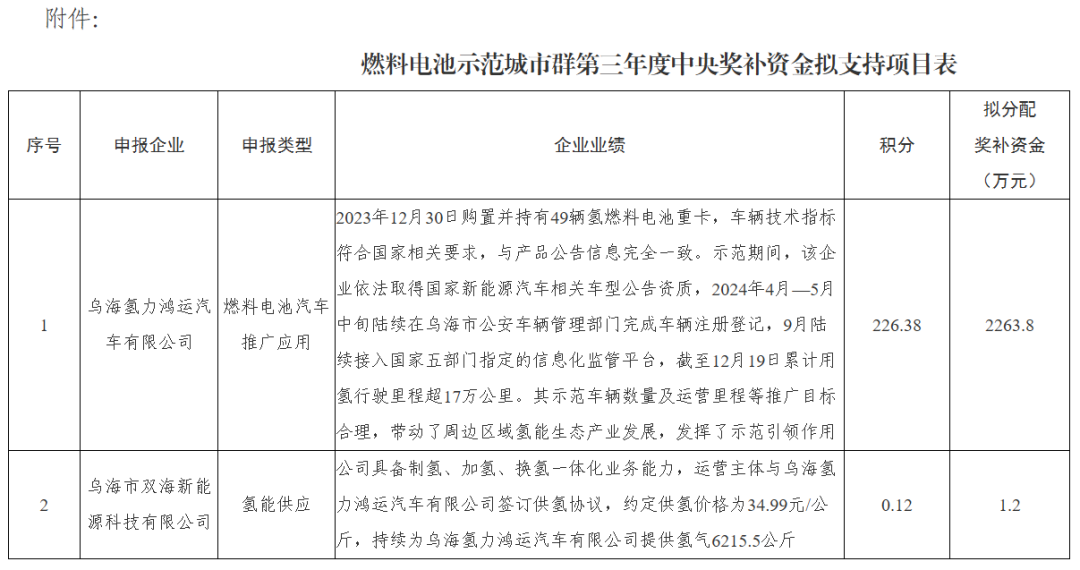 附件：

燃料电池示范城市群第三年度中央奖补资金拟支持项目表

| 序号 | 申报企业 | 申报类型 | 企业业绩 | 积分 | 拟分配奖补资金（万元） |
|---|---|---|---|---|---|
| 1 | 乌海氢力鸿运汽车有限公司 | 燃料电池汽车推广应用 | 2023年12月30日购置并持有49辆氢燃料电池重卡，车辆技术指标符合国家相关要求，与产品公告信息完全一致。示范期间，该企业依法取得国家新能源汽车相关车型公告资质，2024年4月—5月中旬陆续在乌海市公安车辆管理部门完成车辆注册登记，9月陆续接入国家五部门指定的信息化监管平台，截至12月19日累计用氢行驶里程超17万公里。其示范车辆数量及运营里程等推广目标合理，带动了周边区域氢能生态产业发展，发挥了示范引领作用 | 226.38 | 2263.8 |
| 2 | 乌海市双海新能源科技有限公司 | 氢能供应 | 公司具备制氢、加氢、换氢一体化业务能力，运营主体与乌海氢力鸿运汽车有限公司签订供氢协议，约定供氢价格为34.99元/公斤，持续为乌海氢力鸿运汽车有限公司提供氢气6215.5公斤 | 0.12 | 1.2 |